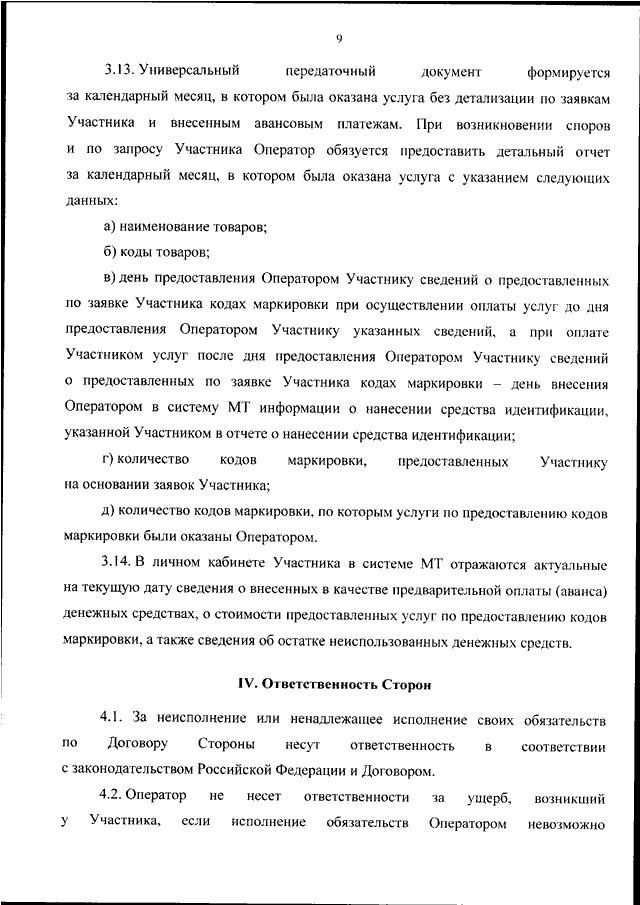 9

3.13. Универсальный передаточный документ формируется за календарный месяц, в котором была оказана услуга без детализации по заявкам Участника и внесенным авансовым платежам. При возникновении споров и по запросу Участника Оператор обязуется предоставить детальный отчет за календарный месяц, в котором была оказана услуга с указанием следующих данных:

а) наименование товаров;

б) коды товаров;

в) день предоставления Оператором Участнику сведений о предоставленных по заявке Участника кодах маркировки при осуществлении оплаты услуг до дня предоставления Оператором Участнику указанных сведений, а при оплате Участником услуг после дня предоставления Оператором Участнику сведений о предоставленных по заявке Участника кодах маркировки – день внесения Оператором в систему МТ информации о нанесении средства идентификации, указанной Участником в отчете о нанесении средства идентификации;

г) количество кодов маркировки, предоставленных Участнику на основании заявок Участника;

д) количество кодов маркировки, по которым услуги по предоставлению кодов маркировки были оказаны Оператором.

3.14. В личном кабинете Участника в системе МТ отражаются актуальные на текущую дату сведения о внесенных в качестве предварительной оплаты (аванса) денежных средствах, о стоимости предоставленных услуг по предоставлению кодов маркировки, а также сведения об остатке неиспользованных денежных средств.

IV. Ответственность Сторон

4.1. За неисполнение или ненадлежащее исполнение своих обязательств по Договору Стороны несут ответственность в соответствии с законодательством Российской Федерации и Договором.

4.2. Оператор не несет ответственности за ущерб, возникший у Участника, если исполнение обязательств Оператором невозможно